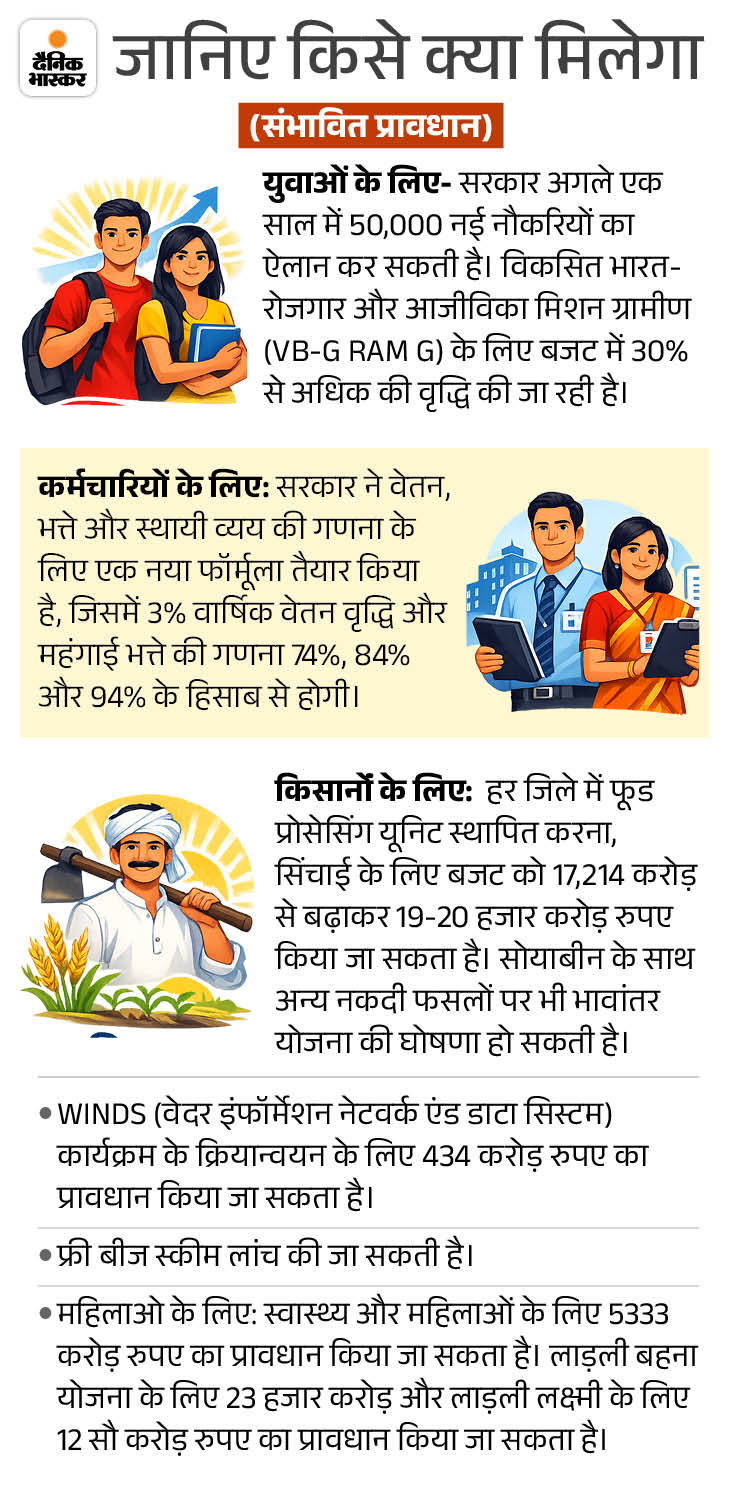 दैनिक भास्कर

जानिए किसे क्या मिलेगा

(संभावित प्रावधान)

युवाओं के लिए- सरकार अगले एक साल में 50,000 नई नौकरियों का ऐलान कर सकती है। विकसित भारत-रोजगार और आजीविका मिशन ग्रामीण (VB-G RAM G) के लिए बजट में 30% से अधिक की वृद्धि की जा रही है।

कर्मचारियों के लिए: सरकार ने वेतन, भत्ते और स्थायी व्यय की गणना के लिए एक नया फॉर्मूला तैयार किया है, जिसमें 3% वार्षिक वेतन वृद्धि और महंगाई भत्ते की गणना 74%, 84% और 94% के हिसाब से होगी।

किसानों के लिए: हर जिले में फूड प्रोसेसिंग यूनिट स्थापित करना, सिंचाई के लिए बजट को 17,214 करोड़ से बढ़ाकर 19-20 हजार करोड़ रुपए किया जा सकता है। सोयाबीन के साथ अन्य नकदी फसलों पर भी भावांतर योजना की घोषणा हो सकती है।

• WINDS (वेदर इंफॉर्मेशन नेटवर्क एंड डाटा सिस्टम) कार्यक्रम के क्रियान्वयन के लिए 434 करोड़ रुपए का प्रावधान किया जा सकता है।

• फ्री बीज स्कीम लांच की जा सकती है।

• महिलाओ के लिए: स्वास्थ्य और महिलाओं के लिए 5333 करोड़ रुपए का प्रावधान किया जा सकता है। लाड़ली बहना योजना के लिए 23 हजार करोड़ और लाड़ली लक्ष्मी के लिए 12 सौ करोड़ रुपए का प्रावधान किया जा सकता है।